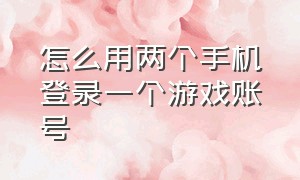 怎么用两个手机登录一个游戏账号